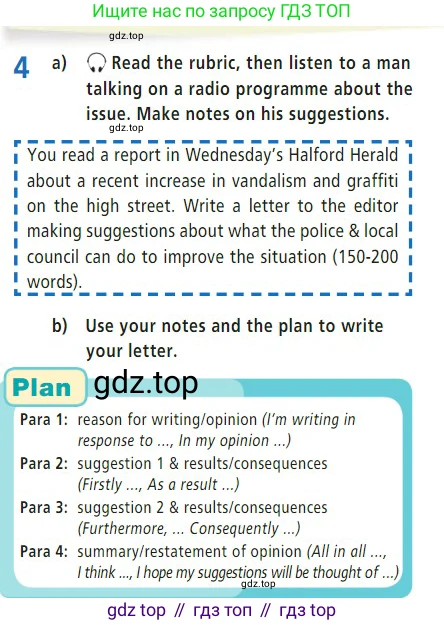 Ищите нас по запросу ГДЗ ТОП

gdz.top

4 a) Read the rubric, then listen to a man talking on a radio programme about the issue. Make notes on his suggestions.

gdz.top

You read a report in Wednesday's Halford Herald about a recent increase in vandalism and graffiti on the high street. Write a letter to the editor making suggestions about what the police & local council can do to improve the situation (150-200 words).

b) Use your notes and the plan to write your letter.

Plan gdz.top

Para 1: reason for writing/opinion (I'm writing in response to ..., In my opinion ...)

Para 2: suggestion 1 & results/consequences (Firstly ..., As a result ...)

Para 3: suggestion 2 & results/consequences (Furthermore, ... Consequently ...)

Para 4: summary/restatement of opinion (All in all ..., I think ..., I hope my suggestions will be thought of ...)

gdz.top

gdz top // гдз топ // гдз top